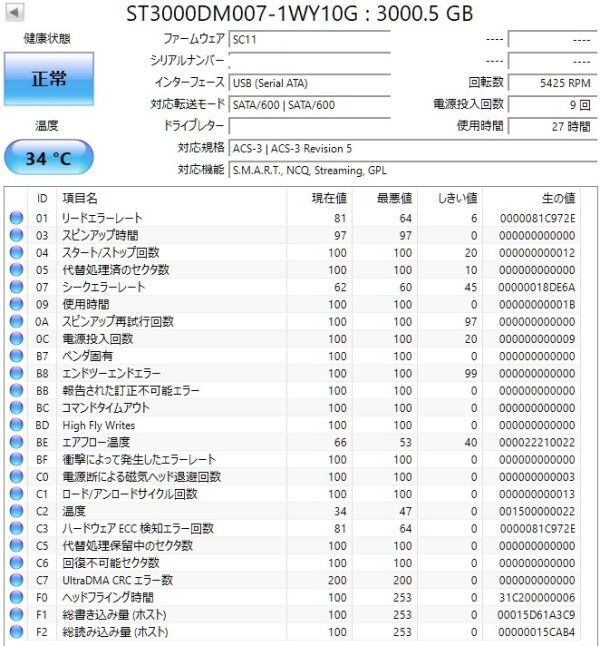 ST3000DM007-1WY10G : 3000.5 GB

健康状態

正常

温度

34 °C

ファームウェア SC11
シリアルナンバー
インターフェース USB (Serial ATA)
対応転送モード SATA/600 | SATA/600
ドライブレター
対応規格 ACS-3 | ACS-3 Revision 5
対応機能 S.M.A.R.T., NCQ, Streaming, GPL

---- ----
---- ----
回転数 5425 RPM
電源投入回数 9 回
使用時間 27 時間

| ID | 項目名 | 現在値 | 最悪値 | しきい値 | 生の値 |
|---|---|---|---|---|---|
| 01 | リードエラーレート | 81 | 64 | 6 | 0000081C972E |
| 03 | スピンアップ時間 | 97 | 97 | 0 | 000000000000 |
| 04 | スタート/ストップ回数 | 100 | 100 | 20 | 000000000012 |
| 05 | 代替処理済のセクタ数 | 100 | 100 | 10 | 000000000000 |
| 07 | シークエラーレート | 62 | 60 | 45 | 00000018DE6A |
| 09 | 使用時間 | 100 | 100 | 0 | 00000000001B |
| 0A | スピンアップ再試行回数 | 100 | 100 | 97 | 000000000000 |
| 0C | 電源投入回数 | 100 | 100 | 20 | 000000000009 |
| B7 | ベンダ固有 | 100 | 100 | 0 | 000000000000 |
| B8 | エンドツーエンドエラー | 100 | 100 | 99 | 000000000000 |
| BB | 報告された訂正不可能エラー | 100 | 100 | 0 | 000000000000 |
| BC | コマンドタイムアウト | 100 | 100 | 0 | 000000000000 |
| BD | High Fly Writes | 100 | 100 | 0 | 000000000000 |
| BE | エアフロー温度 | 66 | 53 | 40 | 000022210022 |
| BF | 衝撃によって発生したエラーレート | 100 | 100 | 0 | 000000000000 |
| C0 | 電源断による磁気ヘッド退避回数 | 100 | 100 | 0 | 000000000003 |
| C1 | ロード/アンロードサイクル回数 | 100 | 100 | 0 | 000000000013 |
| C2 | 温度 | 34 | 47 | 0 | 001500000022 |
| C3 | ハードウェア ECC 検知エラー回数 | 81 | 64 | 0 | 0000081C972E |
| C5 | 代替処理保留中のセクタ数 | 100 | 100 | 0 | 000000000000 |
| C6 | 回復不可能セクタ数 | 100 | 100 | 0 | 000000000000 |
| C7 | UltraDMA CRC エラー数 | 200 | 200 | 0 | 000000000000 |
| F0 | ヘッドフライング時間 | 100 | 253 | 0 | 31C200000006 |
| F1 | 総書き込み量 (ホスト) | 100 | 253 | 0 | 00015D61A3C9 |
| F2 | 総読み込み量 (ホスト) | 100 | 253 | 0 | 00000015CAB4 |